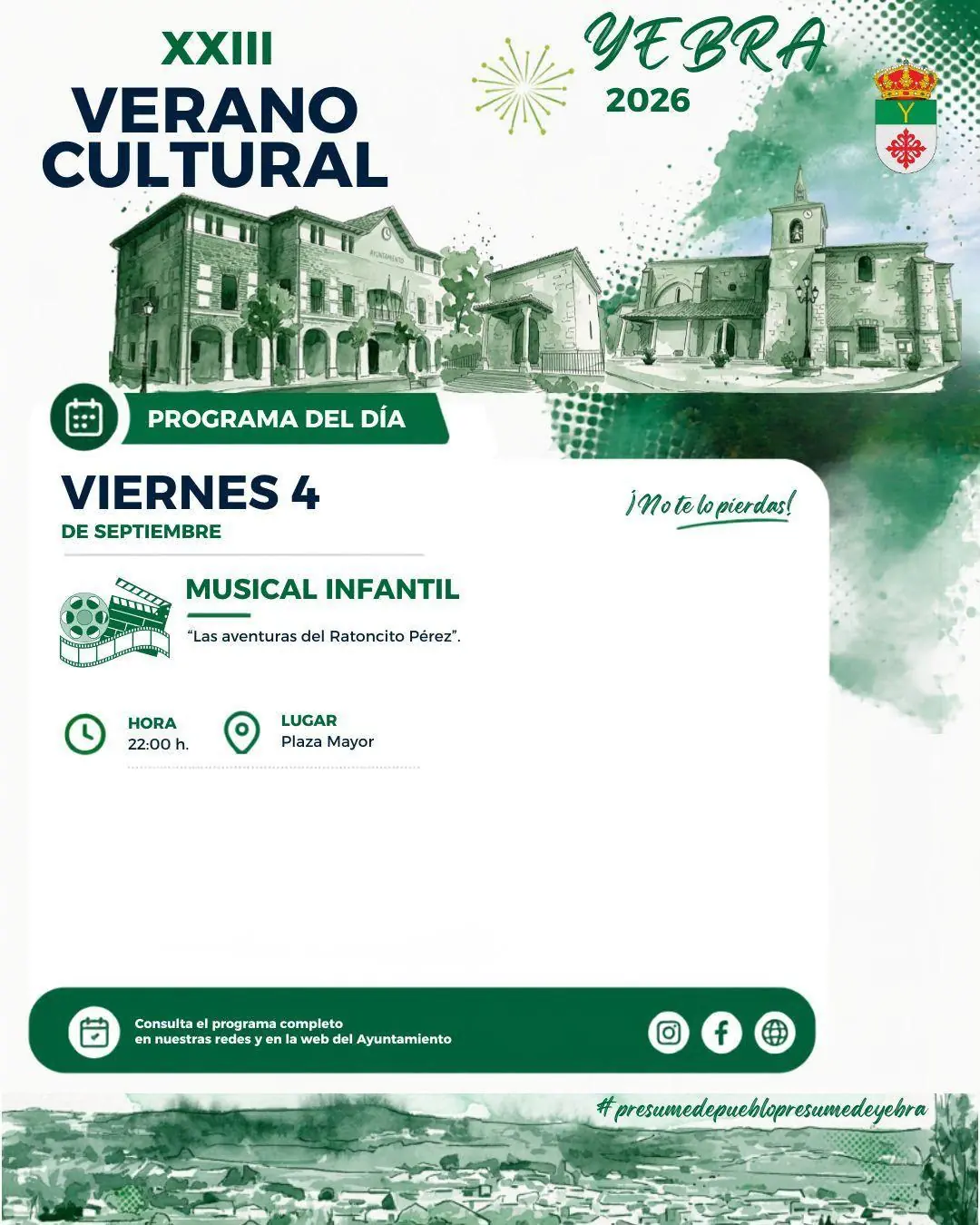 XXIII
VERANO
CULTURAL

YEBRA
2026

AYUNTAMIENTO

PROGRAMA DEL DÍA

VIERNES 4
DE SEPTIEMBRE

¡No te lo pierdas!

MUSICAL INFANTIL

"Las aventuras del Ratoncito Pérez".

HORA
22:00 h.

LUGAR
Plaza Mayor

Consulta el programa completo
en nuestras redes y en la web del Ayuntamiento

#presumedepueblopresumedeyebra